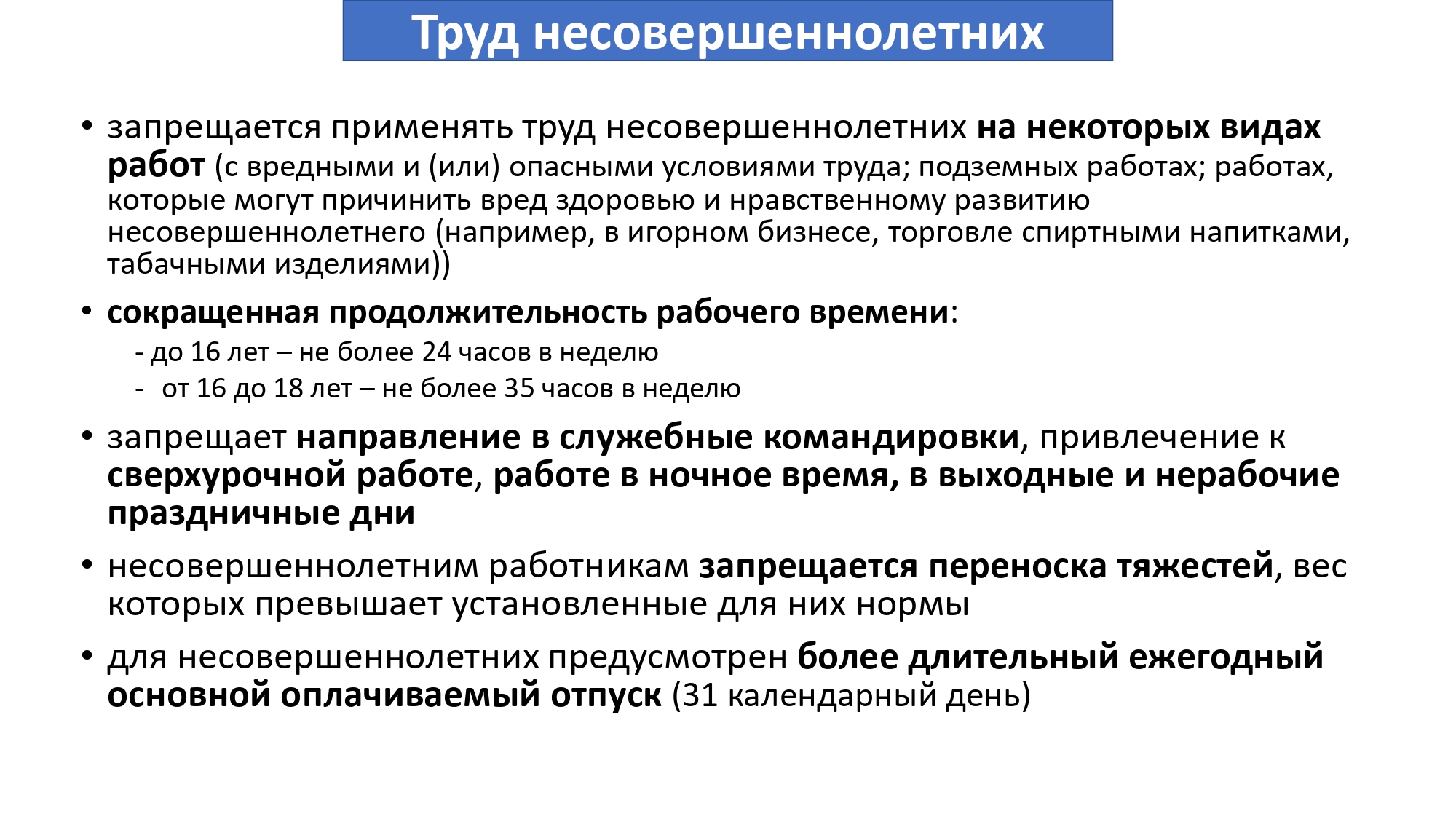 Труд несовершеннолетних

• запрещается применять труд несовершеннолетних на некоторых видах работ (с вредными и (или) опасными условиями труда; подземных работах; работах, которые могут причинить вред здоровью и нравственному развитию несовершеннолетнего (например, в игорном бизнесе, торговле спиртными напитками, табачными изделиями))

• сокращенная продолжительность рабочего времени:
- до 16 лет – не более 24 часов в неделю
- от 16 до 18 лет – не более 35 часов в неделю

• запрещает направление в служебные командировки, привлечение к сверхурочной работе, работе в ночное время, в выходные и нерабочие праздничные дни

• несовершеннолетним работникам запрещается переноска тяжестей, вес которых превышает установленные для них нормы

• для несовершеннолетних предусмотрен более длительный ежегодный основной оплачиваемый отпуск (31 календарный день)